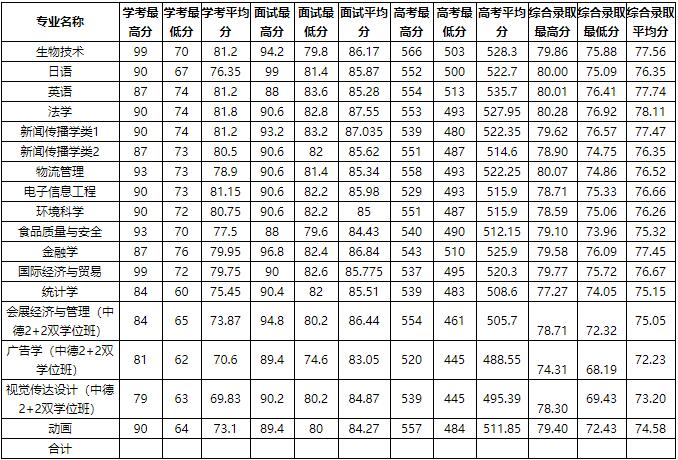 | 专业名称 | 学考最高分 | 学考最低分 | 学考平均分 | 面试最高分 | 面试最低分 | 面试平均分 | 高考最高分 | 高考最低分 | 高考平均分 | 综合录取最高分 | 综合录取最低分 | 综合录取平均分 |
|---|---|---|---|---|---|---|---|---|---|---|---|---|
| 生物技术 | 99 | 70 | 81.2 | 94.2 | 79.8 | 86.17 | 566 | 503 | 528.3 | 79.86 | 75.88 | 77.56 |
| 日语 | 90 | 67 | 76.35 | 99 | 81.4 | 85.87 | 552 | 500 | 522.7 | 80.00 | 75.09 | 76.35 |
| 英语 | 87 | 74 | 81.2 | 88 | 83.6 | 85.28 | 554 | 513 | 535.7 | 80.01 | 76.41 | 77.74 |
| 法学 | 90 | 74 | 81.8 | 90.6 | 82.8 | 87.55 | 553 | 493 | 527.95 | 80.28 | 76.92 | 78.11 |
| 新闻传播学类1 | 90 | 74 | 81.2 | 93.2 | 83.2 | 87.035 | 539 | 480 | 522.35 | 79.62 | 76.57 | 77.47 |
| 新闻传播学类2 | 87 | 73 | 80.5 | 90.6 | 82 | 85.62 | 551 | 487 | 514.6 | 78.90 | 74.75 | 76.35 |
| 物流管理 | 93 | 73 | 78.9 | 90.6 | 81.4 | 85.34 | 558 | 493 | 522.25 | 80.07 | 74.86 | 76.52 |
| 电子信息工程 | 90 | 73 | 81.15 | 90.6 | 82.2 | 85.98 | 529 | 493 | 515.9 | 78.71 | 75.33 | 76.66 |
| 环境科学 | 90 | 72 | 80.75 | 90.6 | 82.2 | 85 | 551 | 487 | 515.9 | 78.59 | 75.06 | 76.26 |
| 食品质量与安全 | 93 | 70 | 77.5 | 88 | 79.6 | 84.43 | 540 | 490 | 512.15 | 79.10 | 73.96 | 75.32 |
| 金融学 | 87 | 76 | 79.95 | 96.8 | 82.4 | 86.84 | 543 | 510 | 525.9 | 79.58 | 76.09 | 77.45 |
| 国际经济与贸易 | 99 | 72 | 79.75 | 90 | 82.6 | 85.775 | 537 | 495 | 520.3 | 79.77 | 75.72 | 76.67 |
| 统计学 | 84 | 60 | 75.45 | 90.4 | 82 | 85.51 | 539 | 483 | 508.6 | 77.27 | 74.05 | 75.15 |
| 会展经济与管理（中德2+2双学位班） | 84 | 65 | 73.87 | 94.8 | 80.2 | 86.44 | 554 | 461 | 505.7 | 78.71 | 72.32 | 75.05 |
| 广告学（中德2+2双学位班） | 81 | 62 | 70.6 | 89.4 | 74.6 | 83.05 | 520 | 445 | 488.55 | 74.31 | 68.19 | 72.23 |
| 视觉传达设计（中德2+2双学位班） | 79 | 63 | 69.83 | 90.2 | 80.2 | 84.87 | 539 | 445 | 495.39 | 78.30 | 69.43 | 73.20 |
| 动画 | 90 | 64 | 73.1 | 89.4 | 80 | 84.27 | 557 | 484 | 511.85 | 79.40 | 72.43 | 74.58 |
| 合计 | | | | | | | | | | | | |